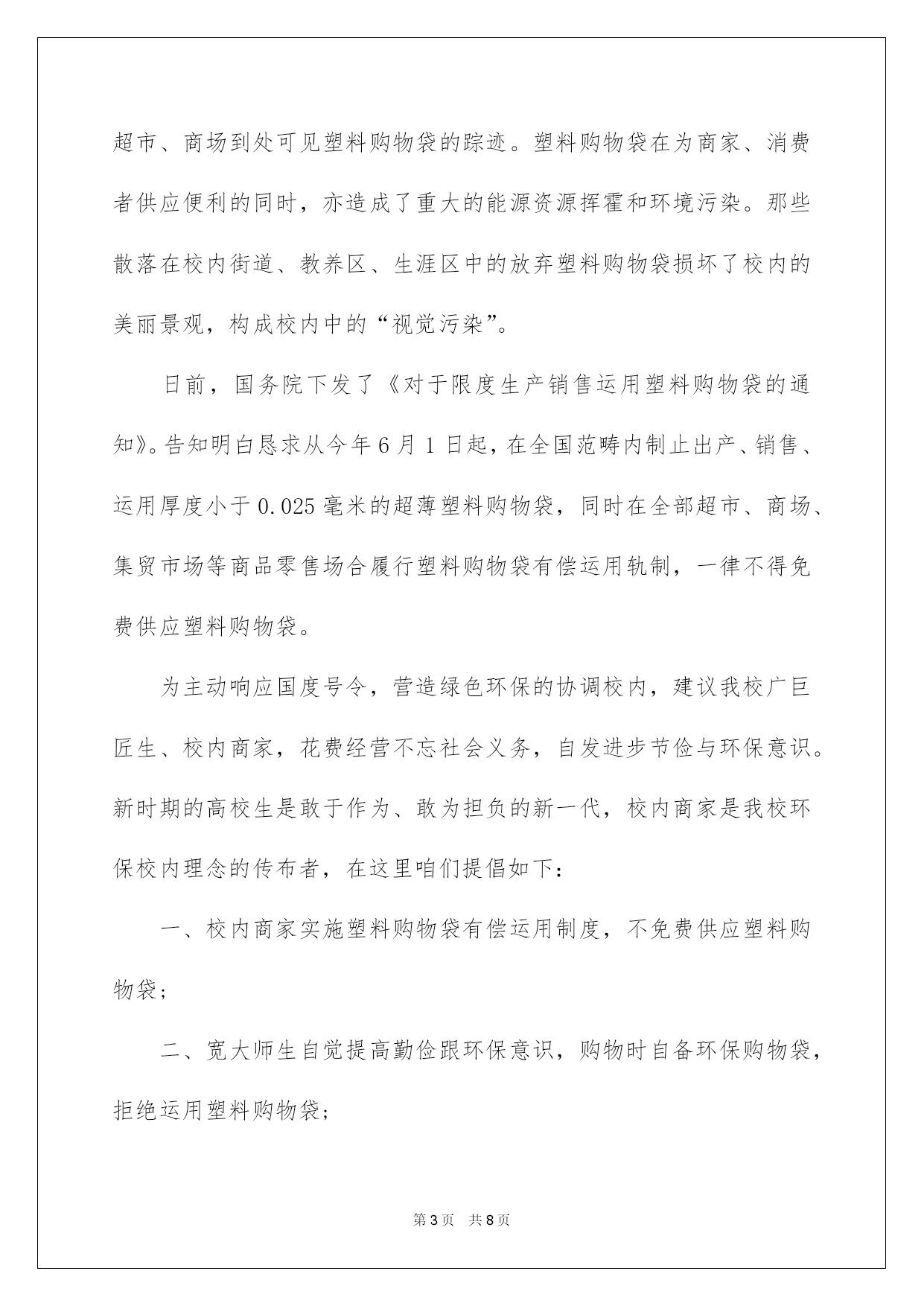 超市、商场到处可见塑料购物袋的踪迹。塑料购物袋在为商家、消费者供应便利的同时，亦造成了重大的能源资源挥霍和环境污染。那些散落在校内街道、教养区、生涯区中的放弃塑料购物袋损坏了校内的美丽景观，构成校内中的“视觉污染”。

日前，国务院下发了《对于限度生产销售运用塑料购物袋的通知》。告知明白恳求从今年6月1日起，在全国范畴内制止出产、销售、运用厚度小于0.025毫米的超薄塑料购物袋，同时在全部超市、商场、集贸市场等商品零售场合履行塑料购物袋有偿运用轨制，一律不得免费供应塑料购物袋。

为主动响应国度号令，营造绿色环保的协调校内，建议我校广巨匠生、校内商家，花费经营不忘社会义务，自发进步节俭与环保意识。新时期的高校生是敢于作为、敢为担负的新一代，校内商家是我校环保校内理念的传布者，在这里咱们提倡如下：

一、校内商家实施塑料购物袋有偿运用制度，不免费供应塑料购物袋；

二、宽大师生自觉提高勤俭跟环保意识，购物时自备环保购物袋，拒绝运用塑料购物袋；

第3页 共8页